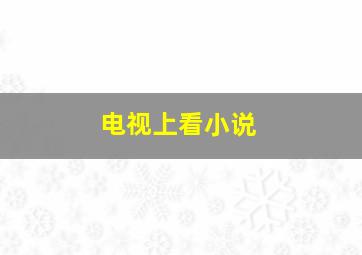 电视上看小说